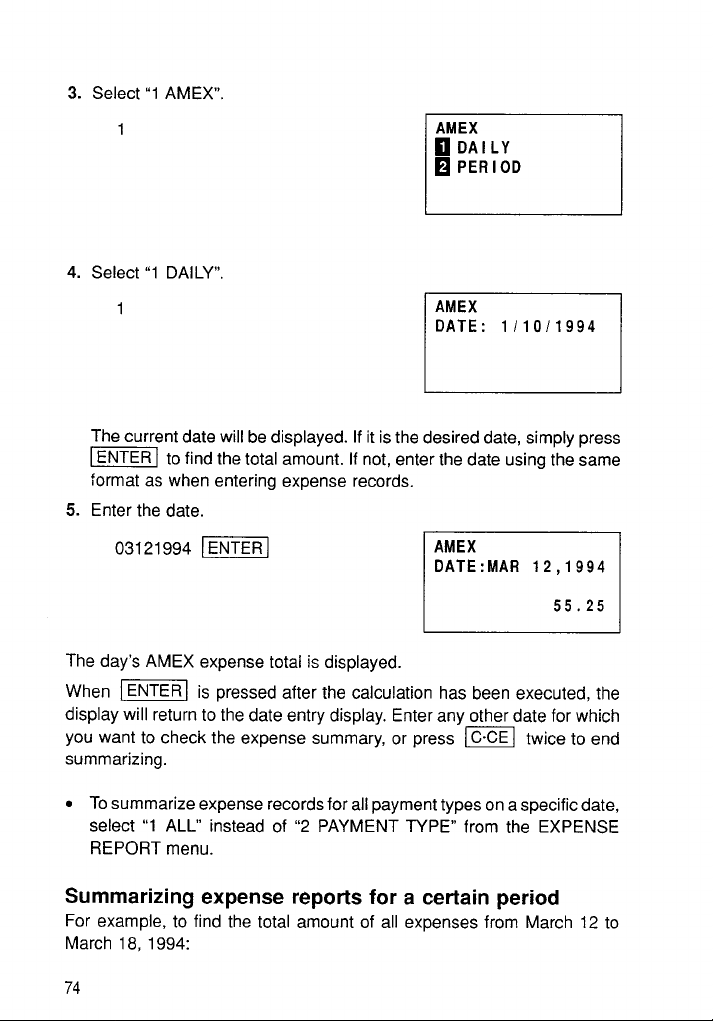 3. Select "1 AMEX".

1

AMEX
1 DAILY
2 PERIOD

4. Select "1 DAILY".

1

AMEX
DATE: 1/10/1994

The current date will be displayed. If it is the desired date, simply press ENTER to find the total amount. If not, enter the date using the same format as when entering expense records.

5. Enter the date.

03121994 ENTER

AMEX
DATE:MAR 12,1994
55.25

The day's AMEX expense total is displayed.

When ENTER is pressed after the calculation has been executed, the display will return to the date entry display. Enter any other date for which you want to check the expense summary, or press C·CE twice to end summarizing.

• To summarize expense records for all payment types on a specific date, select "1 ALL" instead of "2 PAYMENT TYPE" from the EXPENSE REPORT menu.

Summarizing expense reports for a certain period

For example, to find the total amount of all expenses from March 12 to March 18, 1994:

74